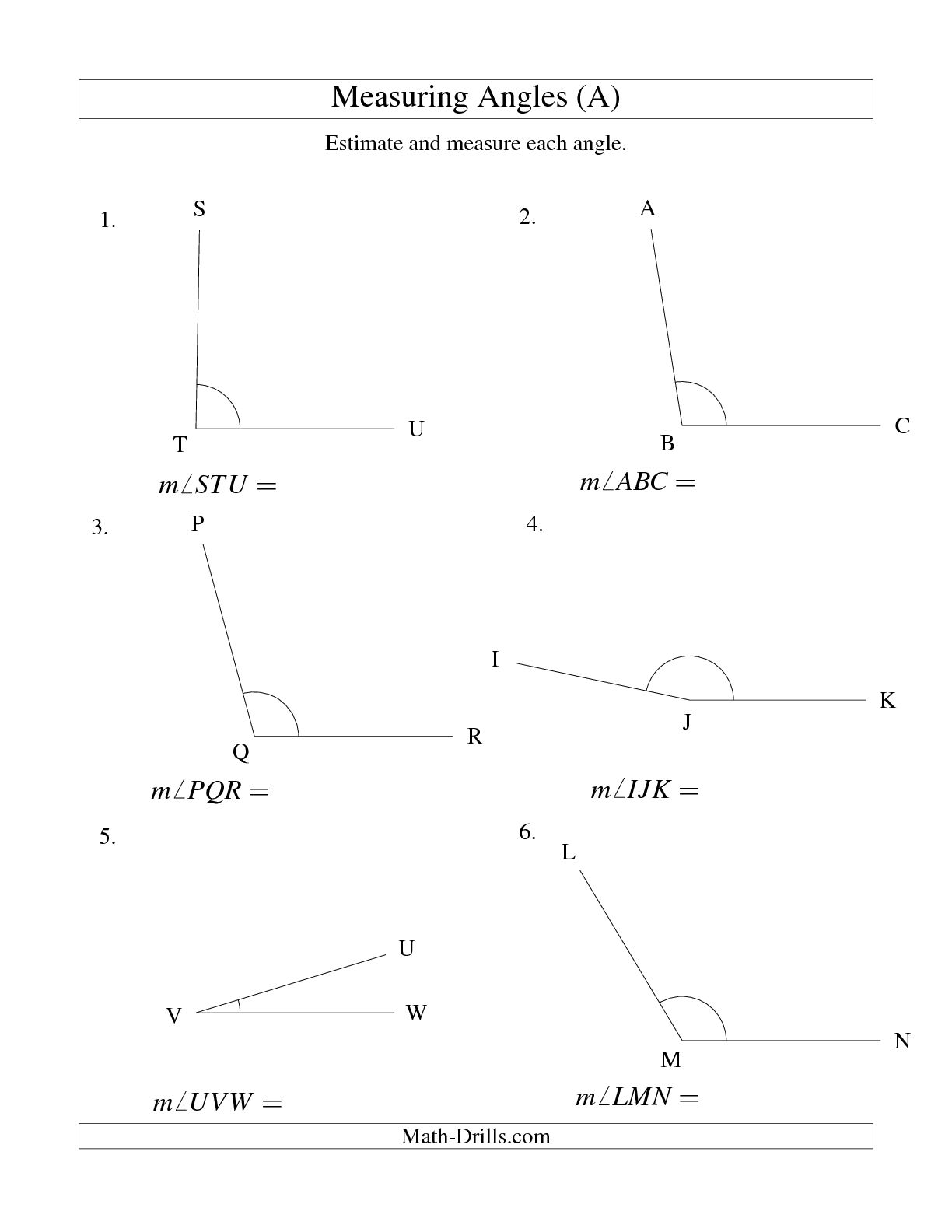 Measuring Angles (A)

Estimate and measure each angle.

1.

S

T

U

$m\angle STU =$

2.

A

B

C

$m\angle ABC =$

3.

P

Q

R

$m\angle PQR =$

4.

I

J

K

$m\angle IJK =$

5.

U

V

W

$m\angle UVW =$

6.

L

M

N

$m\angle LMN =$

Math-Drills.com